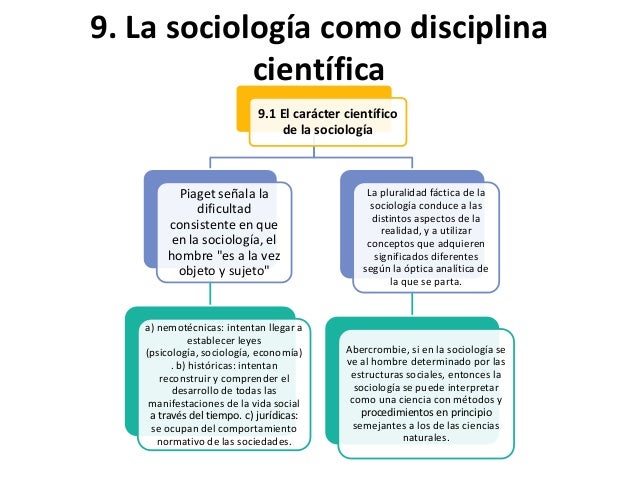 9. La sociología como disciplina científica

9.1 El carácter científico de la sociología

Piaget señala la dificultad consistente en que en la sociología, el hombre "es a la vez objeto y sujeto"

a) nemotécnicas: intentan llegar a establecer leyes (psicología, sociología, economía) . b) históricas: intentan reconstruir y comprender el desarrollo de todas las manifestaciones de la vida social a través del tiempo. c) jurídicas: se ocupan del comportamiento normativo de las sociedades.

La pluralidad fáctica de la sociología conduce a las distintos aspectos de la realidad, y a utilizar conceptos que adquieren significados diferentes según la óptica analítica de la que se parta.

Abercrombie, si en la sociología se ve al hombre determinado por las estructuras sociales, entonces la sociología se puede interpretar como una ciencia con métodos y procedimientos en principio semejantes a los de las ciencias naturales.